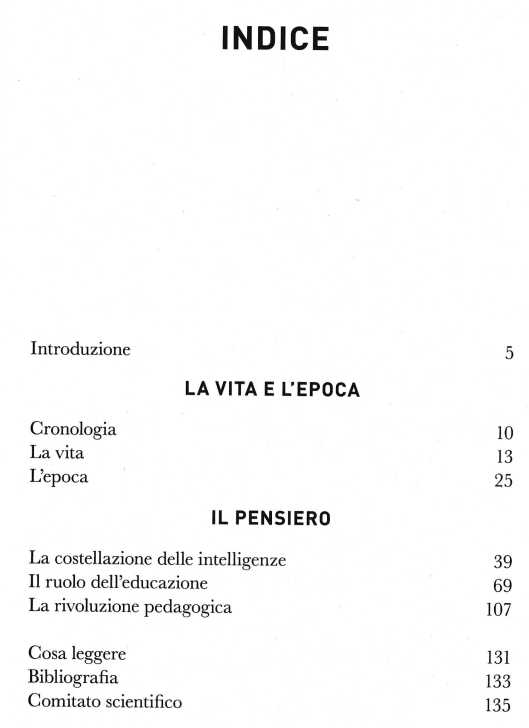 INDICE

Introduzione 5

LA VITA E L'EPOCA

Cronologia 10
La vita 13
L'epoca 25

IL PENSIERO

La costellazione delle intelligenze 39
Il ruolo dell'educazione 69
La rivoluzione pedagogica 107

Cosa leggere 131
Bibliografia 133
Comitato scientifico 135